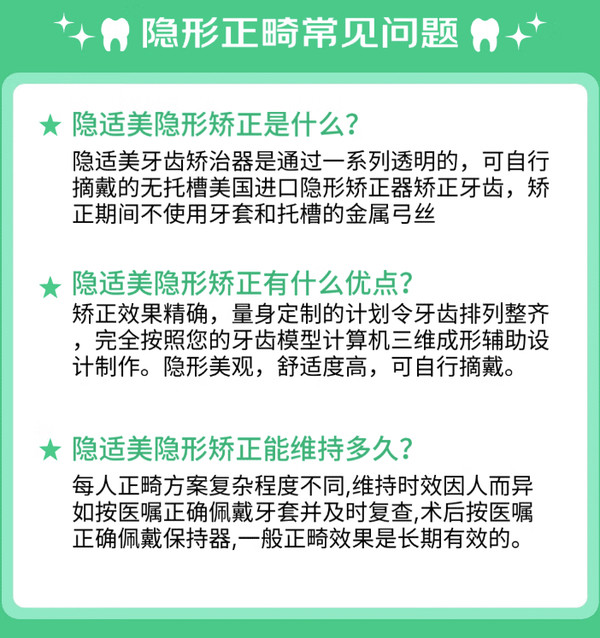 隐形正畸常见问题

★ 隐适美隐形矫正是什么？

隐适美牙齿矫治器是通过一系列透明的，可自行摘戴的无托槽美国进口隐形矫正器矫正牙齿，矫正期间不使用牙套和托槽的金属弓丝

★ 隐适美隐形矫正有什么优点？

矫正效果精确，量身定制的计划令牙齿排列整齐，完全按照您的牙齿模型计算机三维成形辅助设计制作。隐形美观，舒适度高，可自行摘戴。

★ 隐适美隐形矫正能维持多久？

每人正畸方案复杂程度不同,维持时效因人而异如按医嘱正确佩戴牙套并及时复查,术后按医嘱正确佩戴保持器,一般正畸效果是长期有效的。